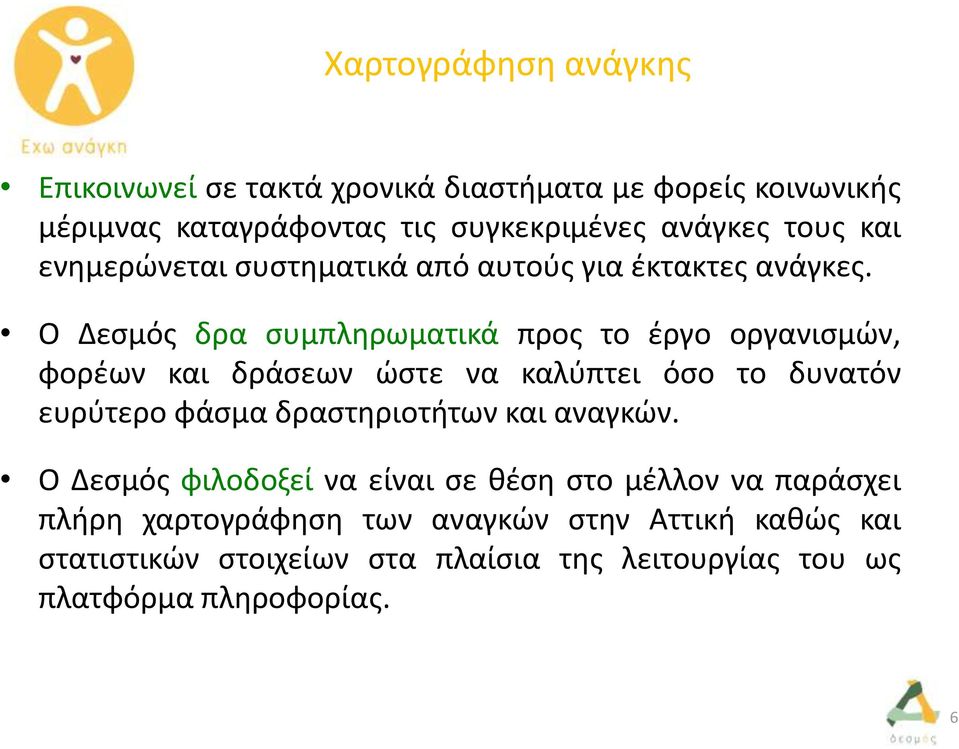 Εχω ανάγκη

Χαρτογράφηση ανάγκης

• Επικοινωνεί σε τακτά χρονικά διαστήματα με φορείς κοινωνικής μέριμνας καταγράφοντας τις συγκεκριμένες ανάγκες τους και ενημερώνεται συστηματικά από αυτούς για έκτακτες ανάγκες.

• Ο Δεσμός δρα συμπληρωματικά προς το έργο οργανισμών, φορέων και δράσεων ώστε να καλύπτει όσο το δυνατόν ευρύτερο φάσμα δραστηριοτήτων και αναγκών.

• Ο Δεσμός φιλοδοξεί να είναι σε θέση στο μέλλον να παράσχει πλήρη χαρτογράφηση των αναγκών στην Αττική καθώς και στατιστικών στοιχείων στα πλαίσια της λειτουργίας του ως πλατφόρμα πληροφορίας.

δεσμός

6